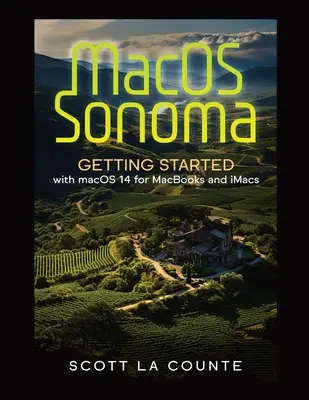 MacOS Sonoma

GETTING STARTED
with macOS 14 for MacBooks and iMacs

SCOTT LA COUNTE